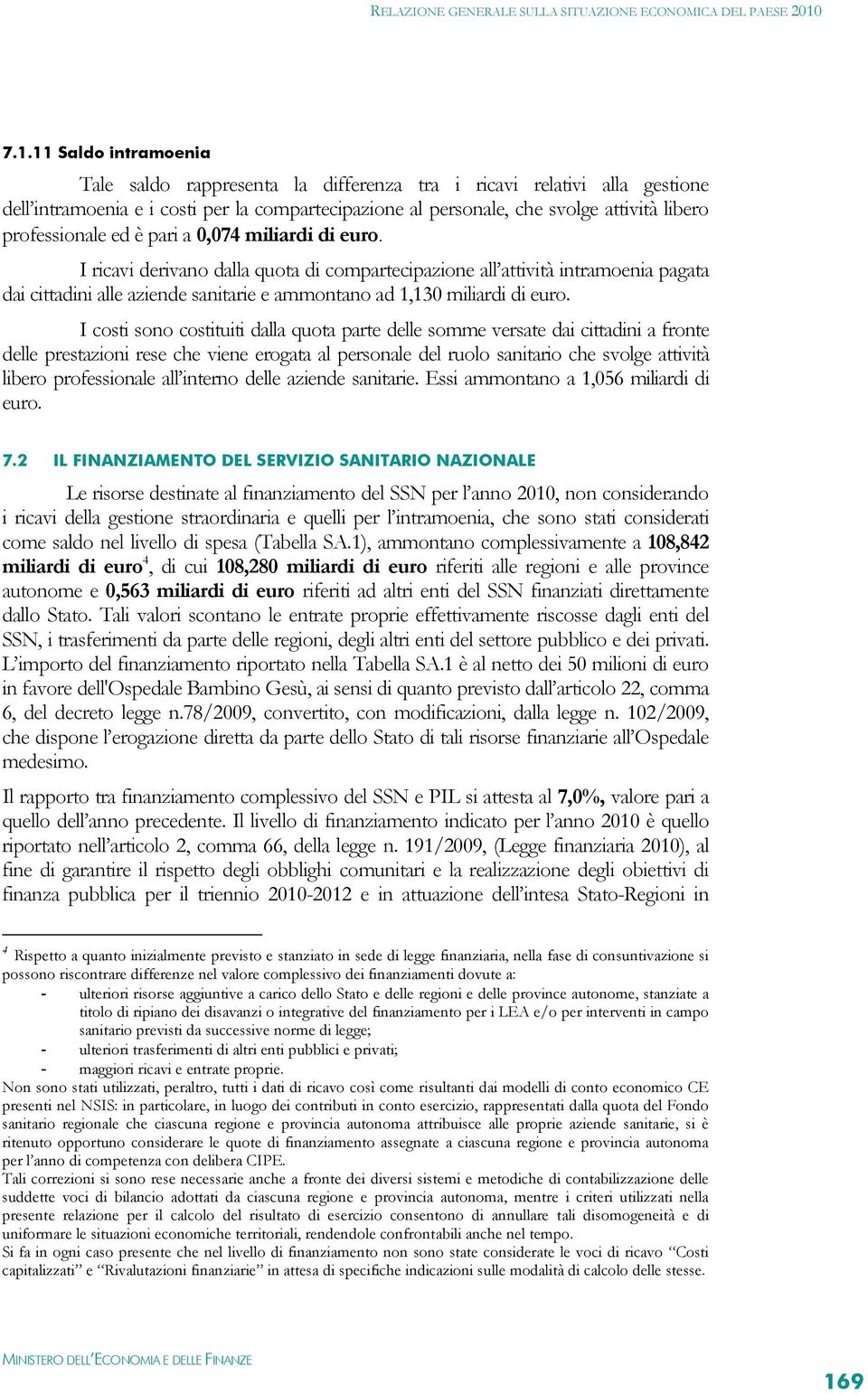 RELAZIONE GENERALE SULLA SITUAZIONE ECONOMICA DEL PAESE 2010

7.1.11 Saldo intramoenia

Tale saldo rappresenta la differenza tra i ricavi relativi alla gestione dell'intramoenia e i costi per la compartecipazione al personale, che svolge attività libero professionale ed è pari a 0,074 miliardi di euro.

I ricavi derivano dalla quota di compartecipazione all'attività intramoenia pagata dai cittadini alle aziende sanitarie e ammontano ad 1,130 miliardi di euro.

I costi sono costituiti dalla quota parte delle somme versate dai cittadini a fronte delle prestazioni rese che viene erogata al personale del ruolo sanitario che svolge attività libero professionale all'interno delle aziende sanitarie. Essi ammontano a 1,056 miliardi di euro.

7.2 IL FINANZIAMENTO DEL SERVIZIO SANITARIO NAZIONALE

Le risorse destinate al finanziamento del SSN per l'anno 2010, non considerando i ricavi della gestione straordinaria e quelli per l'intramoenia, che sono stati considerati come saldo nel livello di spesa (Tabella SA.1), ammontano complessivamente a 108,842 miliardi di euro$^4$, di cui 108,280 miliardi di euro riferiti alle regioni e alle province autonome e 0,563 miliardi di euro riferiti ad altri enti del SSN finanziati direttamente dallo Stato. Tali valori scontano le entrate proprie effettivamente riscosse dagli enti del SSN, i trasferimenti da parte delle regioni, degli altri enti del settore pubblico e dei privati. L'importo del finanziamento riportato nella Tabella SA.1 è al netto dei 50 milioni di euro in favore dell'Ospedale Bambino Gesù, ai sensi di quanto previsto dall'articolo 22, comma 6, del decreto legge n.78/2009, convertito, con modificazioni, dalla legge n. 102/2009, che dispone l'erogazione diretta da parte dello Stato di tali risorse finanziarie all'Ospedale medesimo.

Il rapporto tra finanziamento complessivo del SSN e PIL si attesta al 7,0%, valore pari a quello dell'anno precedente. Il livello di finanziamento indicato per l'anno 2010 è quello riportato nell'articolo 2, comma 66, della legge n. 191/2009, (Legge finanziaria 2010), al fine di garantire il rispetto degli obblighi comunitari e la realizzazione degli obiettivi di finanza pubblica per il triennio 2010-2012 e in attuazione dell'intesa Stato-Regioni in

$^4$ Rispetto a quanto inizialmente previsto e stanziato in sede di legge finanziaria, nella fase di consuntivazione si possono riscontrare differenze nel valore complessivo dei finanziamenti dovute a:
- ulteriori risorse aggiuntive a carico dello Stato e delle regioni e delle province autonome, stanziate a titolo di ripiano dei disavanzi o integrative del finanziamento per i LEA e/o per interventi in campo sanitario previsti da successive norme di legge;
- ulteriori trasferimenti di altri enti pubblici e privati;
- maggiori ricavi e entrate proprie.
Non sono stati utilizzati, peraltro, tutti i dati di ricavo così come risultanti dai modelli di conto economico CE presenti nel NSIS: in particolare, in luogo dei contributi in conto esercizio, rappresentati dalla quota del Fondo sanitario regionale che ciascuna regione e provincia autonoma attribuisce alle proprie aziende sanitarie, si è ritenuto opportuno considerare le quote di finanziamento assegnate a ciascuna regione e provincia autonoma per l'anno di competenza con delibera CIPE.
Tali correzioni si sono rese necessarie anche a fronte dei diversi sistemi e metodiche di contabilizzazione delle suddette voci di bilancio adottati da ciascuna regione e provincia autonoma, mentre i criteri utilizzati nella presente relazione per il calcolo del risultato di esercizio consentono di annullare tali disomogeneità e di uniformare le situazioni economiche territoriali, rendendole confrontabili anche nel tempo.
Si fa in ogni caso presente che nel livello di finanziamento non sono state considerate le voci di ricavo "Costi capitalizzati" e "Rivalutazioni finanziarie" in attesa di specifiche indicazioni sulle modalità di calcolo delle stesse.

MINISTERO DELL'ECONOMIA E DELLE FINANZE

169